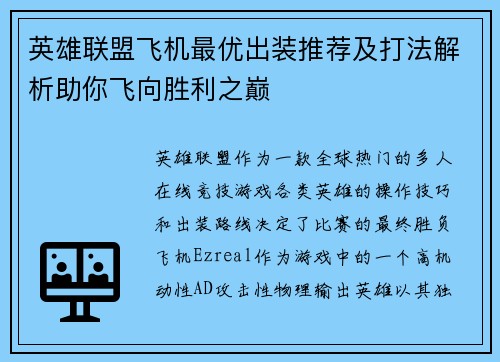 英雄联盟飞机最优出装推荐及打法解析助你飞向胜利之巅

英雄联盟作为一款全球热门的多人在线竞技游戏各类英雄的操作技巧和出装路线决定了比赛的最终胜负飞机Ezreal作为游戏中的一个高机动性AD攻击性物理输出英雄以其独